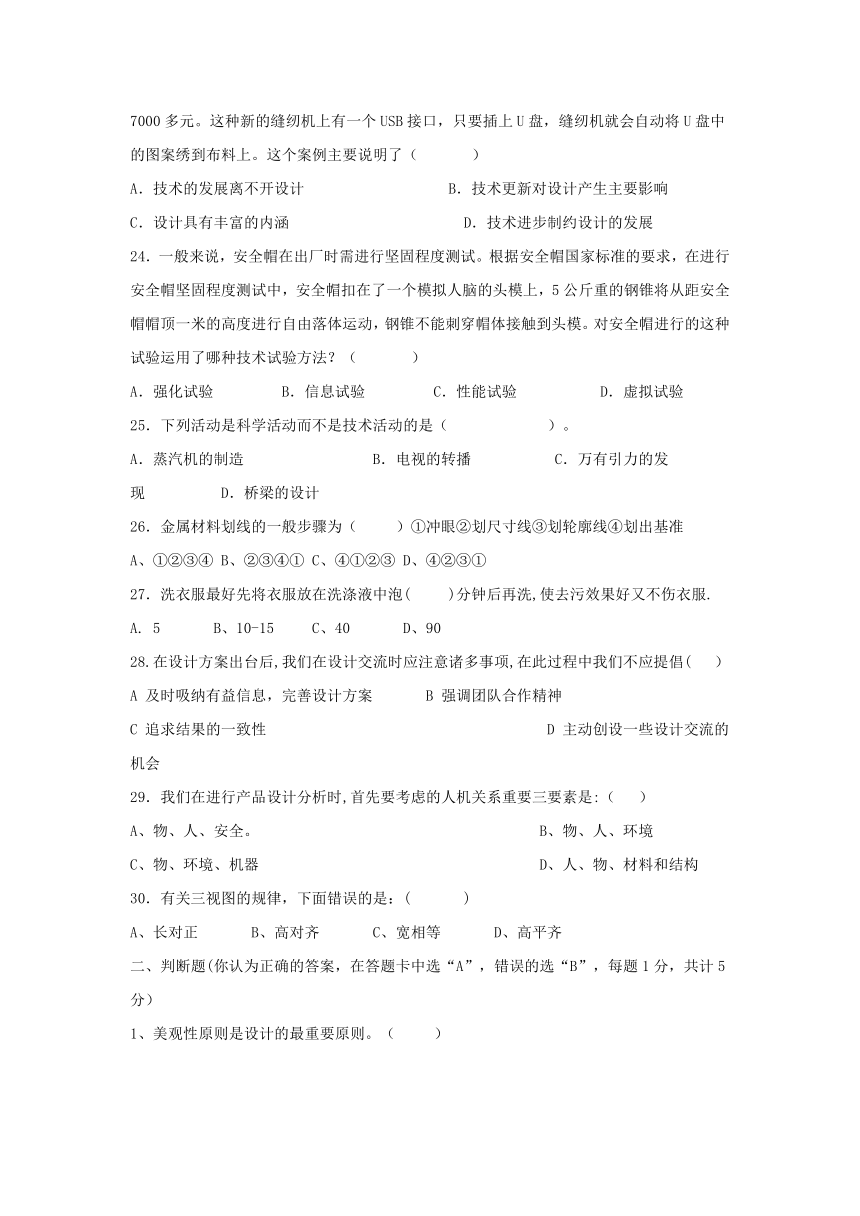 7000 多元。这种新的缝纫机上有一个 USB 接口，只要插上 U 盘，缝纫机就会自动将 U 盘中的图案绣到布料上。这个案例主要说明了（　　）

A．技术的发展离不开设计　　B．技术更新对设计产生主要影响

C．设计具有丰富的内涵　　D．技术进步制约设计的发展

24．一般来说，安全帽在出厂时需进行坚固程度测试。根据安全帽国家标准的要求，在进行安全帽坚固程度测试中，安全帽扣在了一个模拟人脑的头模上，5 公斤重的钢锥将从距安全帽帽顶一米的高度进行自由落体运动，钢锥不能刺穿帽体接触到头模。对安全帽进行的这种试验运用了哪种技术试验方法？（　　）

A．强化试验　　B．信息试验　　C．性能试验　　D．虚拟试验

25．下列活动是科学活动而不是技术活动的是（　　）。

A．蒸汽机的制造　　B．电视的转播　　C．万有引力的发现　　D．桥梁的设计

26．金属材料划线的一般步骤为（　　）①冲眼②划尺寸线③划轮廓线④划出基准

A、①②③④ B、②③④① C、④①②③ D、④②③①

27．洗衣服最好先将衣服放在洗涤液中泡(　　)分钟后再洗,使去污效果好又不伤衣服.

A. 5　　B、10-15　　C、40　　D、90

28.在设计方案出台后,我们在设计交流时应注意诸多事项,在此过程中我们不应提倡(　　)

A 及时吸纳有益信息，完善设计方案　　B 强调团队合作精神

C 追求结果的一致性　　D 主动创设一些设计交流的机会

29．我们在进行产品设计分析时,首先要考虑的人机关系重要三要素是:(　　)

A、物、人、安全。　　B、物、人、环境

C、物、环境、机器　　D、人、物、材料和结构

30．有关三视图的规律，下面错误的是：(　　)

A、长对正　　B、高对齐　　C、宽相等　　D、高平齐

二、判断题(你认为正确的答案，在答题卡中选“A”，错误的选“B”，每题 1 分，共计 5 分）

1、美观性原则是设计的最重要原则。（　　）